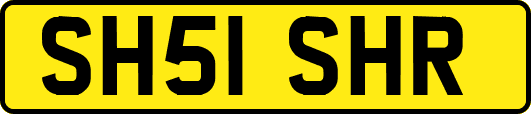 SH51 SHR